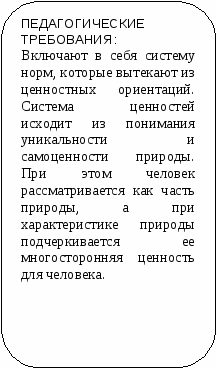 ПЕДАГОГИЧЕСКИЕ ТРЕБОВАНИЯ:
Включают в себя систему норм, которые вытекают из ценностных ориентаций. Система ценностей исходит из понимания уникальности и самоценности природы. При этом человек рассматривается как часть природы, а при характеристике природы подчеркивается ее многосторонняя ценность для человека.